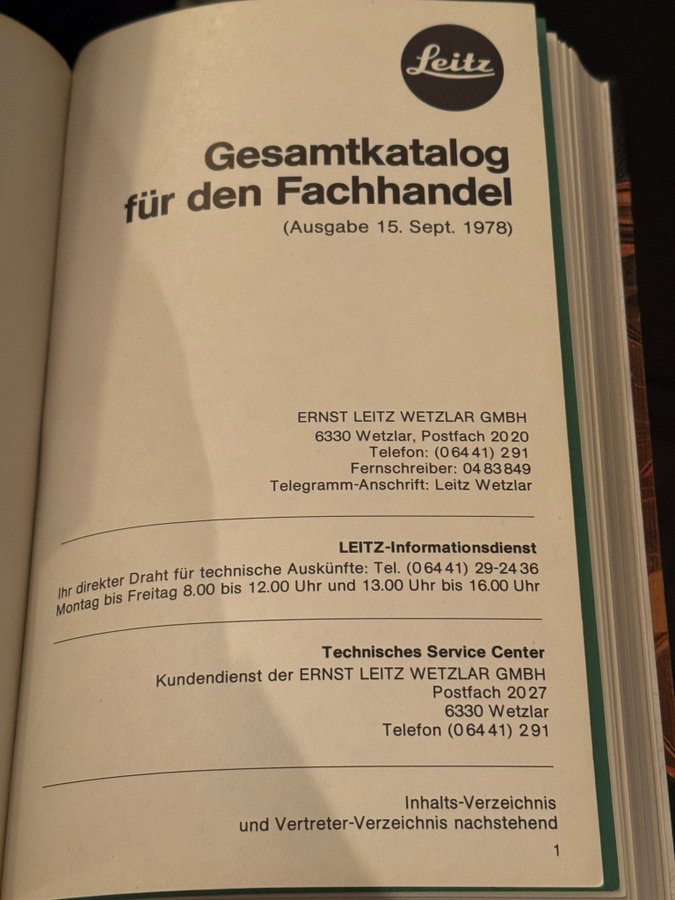 Leitz

Gesamtkatalog für den Fachhandel
(Ausgabe 15. Sept. 1978)

ERNST LEITZ WETZLAR GMBH
6330 Wetzlar, Postfach 2020
Telefon: (06441) 291
Fernschreiber: 0483849
Telegramm-Anschrift: Leitz Wetzlar

LEITZ-Informationsdienst
Ihr direkter Draht für technische Auskünfte: Tel. (06441) 29-2436
Montag bis Freitag 8.00 bis 12.00 Uhr und 13.00 Uhr bis 16.00 Uhr

Technisches Service Center
Kundendienst der ERNST LEITZ WETZLAR GMBH
Postfach 2027
6330 Wetzlar
Telefon (06441) 291

Inhalts-Verzeichnis
und Vertreter-Verzeichnis nachstehend

1